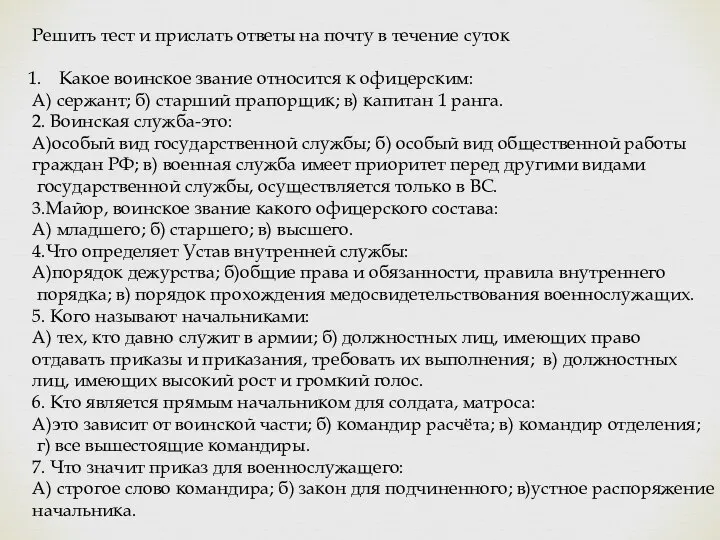 Решить тест и прислать ответы на почту в течение суток

1. Какое воинское звание относится к офицерским:
А) сержант; б) старший прапорщик; в) капитан 1 ранга.
2. Воинская служба-это:
А)особый вид государственной службы; б) особый вид общественной работы граждан РФ; в) военная служба имеет приоритет перед другими видами государственной службы, осуществляется только в ВС.
3.Майор, воинское звание какого офицерского состава:
А) младшего; б) старшего; в) высшего.
4.Что определяет Устав внутренней службы:
А)порядок дежурства; б)общие права и обязанности, правила внутреннего порядка; в) порядок прохождения медосвидетельствования военнослужащих.
5. Кого называют начальниками:
А) тех, кто давно служит в армии; б) должностных лиц, имеющих право отдавать приказы и приказания, требовать их выполнения; в) должностных лиц, имеющих высокий рост и громкий голос.
6. Кто является прямым начальником для солдата, матроса:
А)это зависит от воинской части; б) командир расчёта; в) командир отделения; г) все вышестоящие командиры.
7. Что значит приказ для военнослужащего:
А) строгое слово командира; б) закон для подчиненного; в)устное распоряжение начальника.